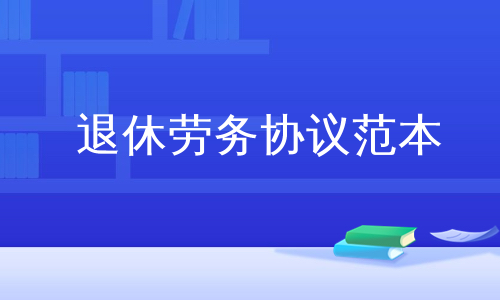 退休劳务协议范本